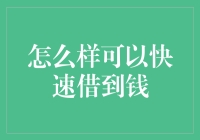 怎么样可以快速借到钱